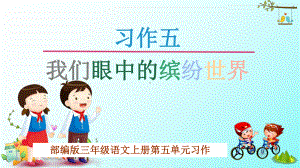 习作五

我们眼中的缤纷世界

部编版三年级语文上册第五单元习作